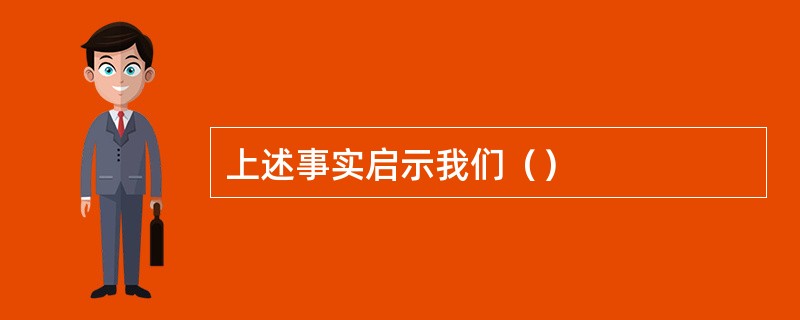 上述事实启示我们（）